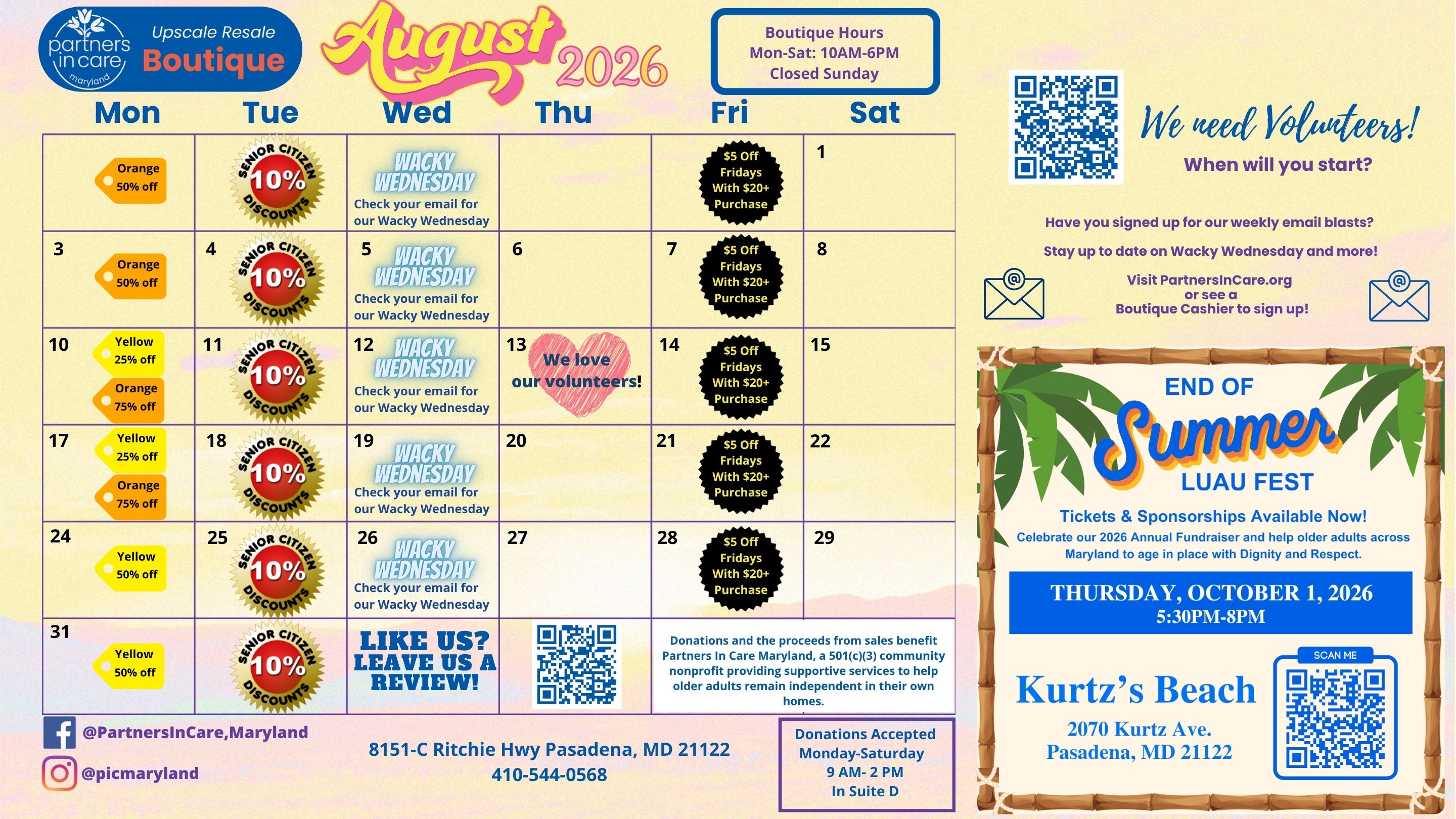 partners in care maryland

Upscale Resale Boutique

August 2026

Boutique Hours
Mon-Sat: 10AM-6PM
Closed Sunday

| Mon | Tue | Wed | Thu | Fri | Sat |
|---|---|---|---|---|---|
| Orange 50% off | SENIOR CITIZEN 10% DISCOUNTS | WACKY WEDNESDAY Check your email for our Wacky Wednesday | | $5 Off Fridays With $20+ Purchase | 1 |
| 3 Orange 50% off | 4 SENIOR CITIZEN 10% DISCOUNTS | 5 WACKY WEDNESDAY Check your email for our Wacky Wednesday | 6 | 7 $5 Off Fridays With $20+ Purchase | 8 |
| 10 Yellow 25% off Orange 75% off | 11 SENIOR CITIZEN 10% DISCOUNTS | 12 WACKY WEDNESDAY Check your email for our Wacky Wednesday | 13 We love our volunteers! | 14 $5 Off Fridays With $20+ Purchase | 15 |
| 17 Yellow 25% off Orange 75% off | 18 SENIOR CITIZEN 10% DISCOUNTS | 19 WACKY WEDNESDAY Check your email for our Wacky Wednesday | 20 | 21 $5 Off Fridays With $20+ Purchase | 22 |
| 24 Yellow 50% off | 25 SENIOR CITIZEN 10% DISCOUNTS | 26 WACKY WEDNESDAY Check your email for our Wacky Wednesday | 27 | 28 $5 Off Fridays With $20+ Purchase | 29 |
| 31 Yellow 50% off | SENIOR CITIZEN 10% DISCOUNTS | LIKE US? LEAVE US A REVIEW! | | Donations and the proceeds from sales benefit Partners In Care Maryland, a 501(c)(3) community nonprofit providing supportive services to help older adults remain independent in their own homes. | |

@PartnersInCare,Maryland

@picmaryland

8151-C Ritchie Hwy Pasadena, MD 21122
410-544-0568

Donations Accepted
Monday-Saturday
9 AM- 2 PM
In Suite D

We need Volunteers!
When will you start?

Have you signed up for our weekly email blasts?

Stay up to date on Wacky Wednesday and more!

Visit PartnersInCare.org
or see a
Boutique Cashier to sign up!

END OF
Summer
LUAU FEST

Tickets & Sponsorships Available Now!
Celebrate our 2026 Annual Fundraiser and help older adults across Maryland to age in place with Dignity and Respect.

THURSDAY, OCTOBER 1, 2026
5:30PM-8PM

Kurtz's Beach
2070 Kurtz Ave.
Pasadena, MD 21122

SCAN ME